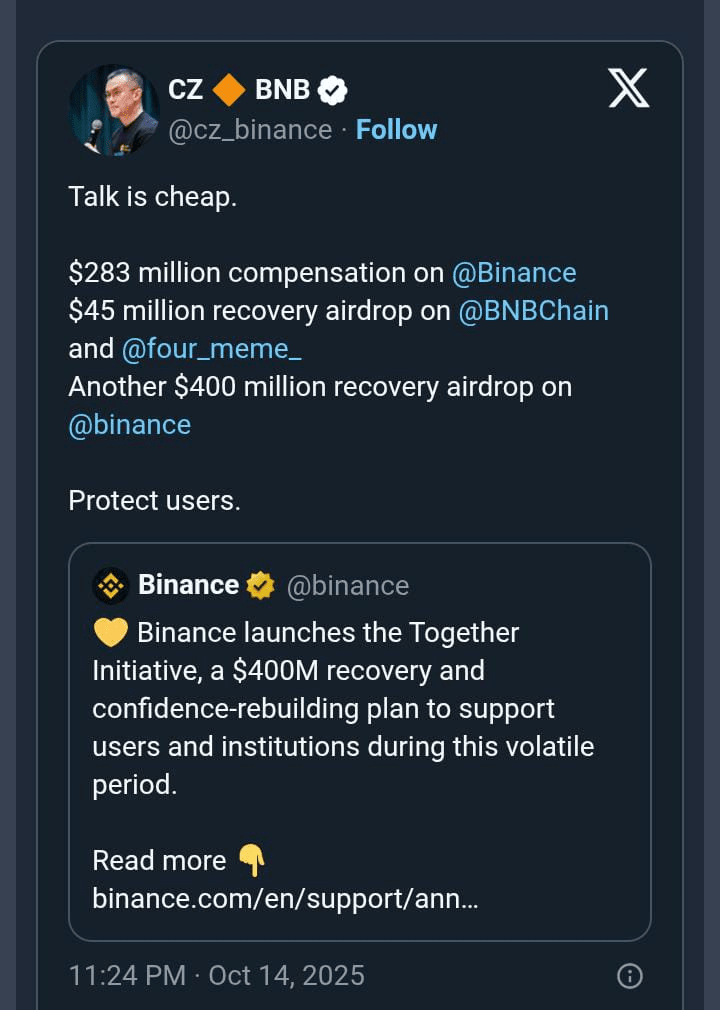 CZ 🔶 BNB
@cz_binance · Follow

Talk is cheap.

\$283 million compensation on @Binance
\$45 million recovery airdrop on @BNBChain and @four_meme_
Another \$400 million recovery airdrop on @binance

Protect users.

Binance @binance
💛 Binance launches the Together Initiative, a \$400M recovery and confidence-rebuilding plan to support users and institutions during this volatile period.

Read more 👇
binance.com/en/support/ann…

11:24 PM · Oct 14, 2025